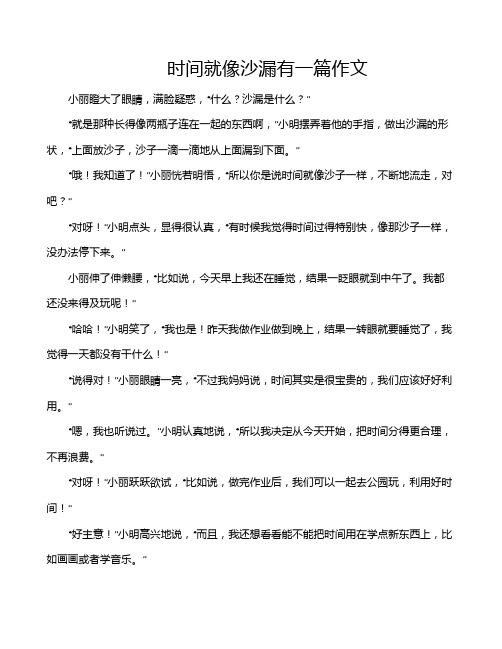 时间就像沙漏有一篇作文

小丽瞪大了眼睛，满脸疑惑，“什么？沙漏是什么？”

“就是那种长得像两瓶子连在一起的东西啊，”小明摆弄着他的手指，做出沙漏的形状，“上面放沙子，沙子一滴一滴地从上面漏到下面。”

“哦！我知道了！”小丽恍若明悟，“所以你是说时间就像沙子一样，不断地流走，对吧？”

“对呀！”小明点头，显得很认真，“有时候我觉得时间过得特别快，像那沙子一样，没办法停下来。”

小丽伸了伸懒腰，“比如说，今天早上我还在睡觉，结果一眨眼就到中午了。我都还没来得及玩呢！”

“哈哈！”小明笑了，“我也是！昨天我做作业做到晚上，结果一转眼就要睡觉了，我觉得一天都没有干什么！”

“说得对！”小丽眼睛一亮，“不过我妈妈说，时间其实是很宝贵的，我们应该好好利用。”

“嗯，我也听说过。”小明认真地说，“所以我决定从今天开始，把时间分得更合理，不再浪费。”

“对呀！”小丽跃跃欲试，“比如说，做完作业后，我们可以一起去公园玩，利用好时间！”

“好主意！”小明高兴地说，“而且，我还想看看能不能把时间用在学点新东西上，比如画画或者学音乐。”